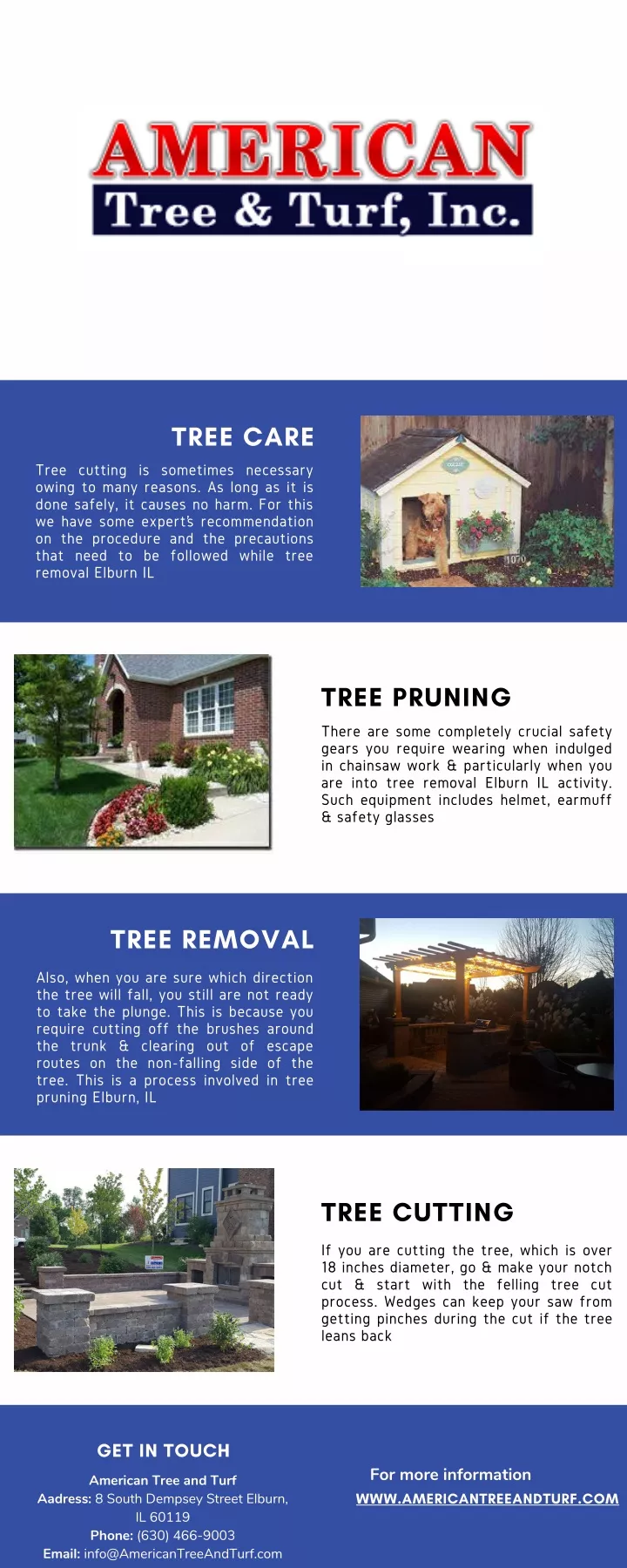 AMERICAN
Tree & Turf, Inc.

TREE CARE

Tree cutting is sometimes necessary owing to many reasons. As long as it is done safely, it causes no harm. For this we have some expert's recommendation on the procedure and the precautions that need to be followed while tree removal Elburn IL

1070

TREE PRUNING

There are some completely crucial safety gears you require wearing when indulged in chainsaw work & particularly when you are into tree removal Elburn IL activity. Such equipment includes helmet, earmuff & safety glasses

TREE REMOVAL

Also, when you are sure which direction the tree will fall, you still are not ready to take the plunge. This is because you require cutting off the brushes around the trunk & clearing out of escape routes on the non-falling side of the tree. This is a process involved in tree pruning Elburn, IL

TREE CUTTING

If you are cutting the tree, which is over 18 inches diameter, go & make your notch cut & start with the felling tree cut process. Wedges can keep your saw from getting pinches during the cut if the tree leans back

GET IN TOUCH

American Tree and Turf
Aadress: 8 South Dempsey Street Elburn, IL 60119
Phone: (630) 466-9003
Email: info@AmericanTreeAndTurf.com

For more information
WWW.AMERICANTREEANDTURF.COM